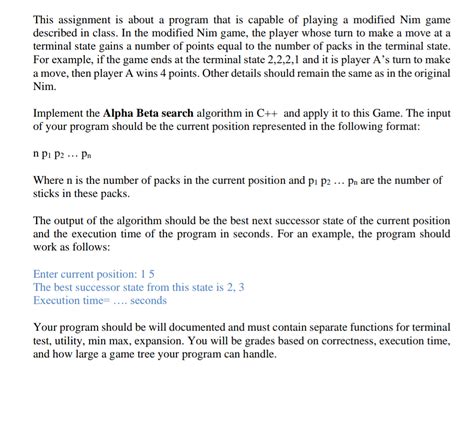 This assignment is about a program that is capable of playing a modified Nim game described in class. In the modified Nim game, the player whose turn to make a move at a terminal state gains a number of points equal to the number of packs in the terminal state. For example, if the game ends at the terminal state 2,2,2,1 and it is player A's turn to make a move, then player A wins 4 points. Other details should remain the same as in the original Nim.

Implement the **Alpha Beta search** algorithm in C++ and apply it to this Game. The input of your program should be the current position represented in the following format:

n $p_1$ $p_2$ ... $p_n$

Where n is the number of packs in the current position and $p_1$ $p_2$ ... $p_n$ are the number of sticks in these packs.

The output of the algorithm should be the best next successor state of the current position and the execution time of the program in seconds. For an example, the program should work as follows:

Enter current position: 1 5
The best successor state from this state is 2, 3
Execution time= .... seconds

Your program should be will documented and must contain separate functions for terminal test, utility, min max, expansion. You will be grades based on correctness, execution time, and how large a game tree your program can handle.